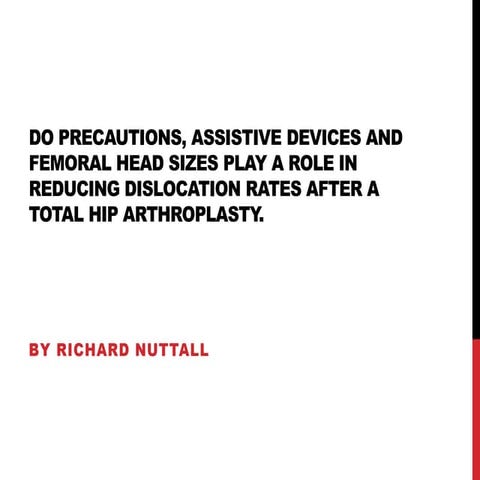 DO PRECAUTIONS, ASSISTIVE DEVICES AND FEMORAL HEAD SIZES PLAY A ROLE IN REDUCING DISLOCATION RATES AFTER A TOTAL HIP ARTHROPLASTY.

BY RICHARD NUTTALL